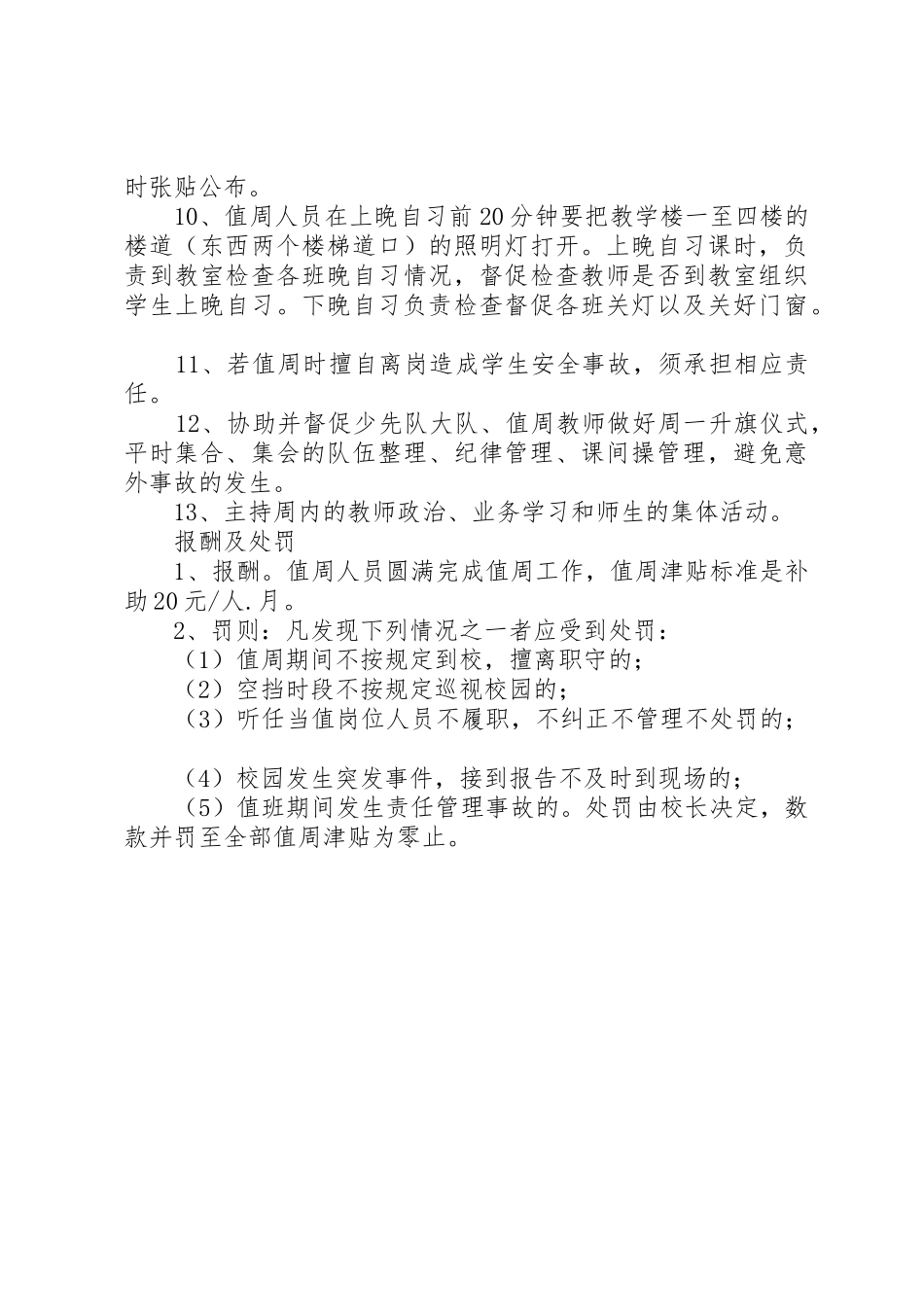 时张贴公布。

10、值周人员在上晚自习前20分钟要把教学楼一至四楼的楼道（东西两个楼梯道口）的照明灯打开。上晚自习课时，负责到教室检查各班晚自习情况，督促检查教师是否到教室组织学生上晚自习。下晚自习负责检查督促各班关灯以及关好门窗。

11、若值周时擅自离岗造成学生安全事故，须承担相应责任。

12、协助并督促少先队大队、值周教师做好周一升旗仪式，平时集合、集会的队伍整理、纪律管理、课间操管理，避免意外事故的发生。

13、主持周内的教师政治、业务学习和师生的集体活动。

报酬及处罚

1、报酬。值周人员圆满完成值周工作，值周津贴标准是补助20元/人.月。

2、罚则：凡发现下列情况之一者应受到处罚：

（1）值周期间不按规定到校，擅离职守的；

（2）空挡时段不按规定巡视校园的；

（3）听任当值岗位人员不履职，不纠正不管理不处罚的；

（4）校园发生突发事件，接到报告不及时到现场的；

（5）值班期间发生责任管理事故的。处罚由校长决定，数款并罚至全部值周津贴为零止。